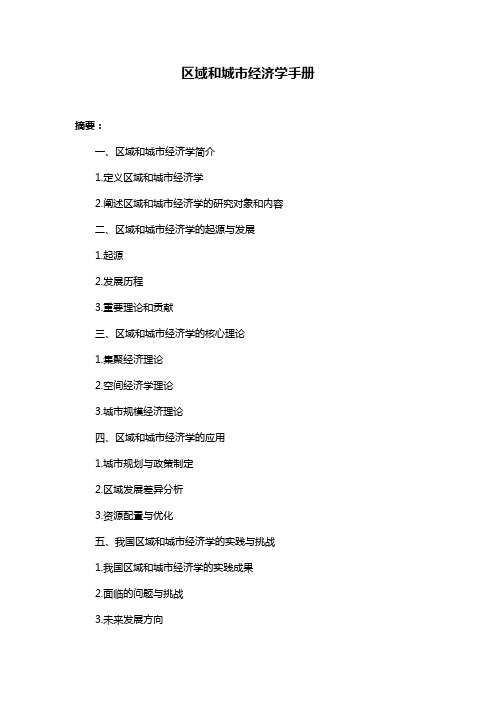 区域和城市经济学手册

摘要：

一、区域和城市经济学简介

1.定义区域和城市经济学

2.阐述区域和城市经济学的研究对象和内容

二、区域和城市经济学的起源与发展

1.起源

2.发展历程

3.重要理论和贡献

三、区域和城市经济学的核心理论

1.集聚经济理论

2.空间经济学理论

3.城市规模经济理论

四、区域和城市经济学的应用

1.城市规划与政策制定

2.区域发展差异分析

3.资源配置与优化

五、我国区域和城市经济学的实践与挑战

1.我国区域和城市经济学的实践成果

2.面临的问题与挑战

3.未来发展方向